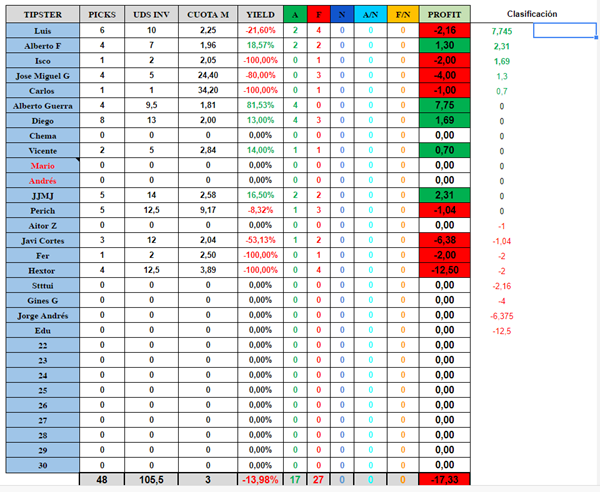 | TIPSTER | PICKS | UDS INV | CUOTA M | YIELD | A | F | N | A/N | F/N | PROFIT | Clasificación |
|---|---|---|---|---|---|---|---|---|---|---|---|
| Luis | 6 | 10 | 2,25 | -21,60% | 2 | 4 | 0 | 0 | 0 | -2,16 | 7,745 |
| Alberto F | 4 | 7 | 1,96 | 18,57% | 2 | 2 | 0 | 0 | 0 | 1,30 | 2,31 |
| Isco | 1 | 2 | 2,05 | -100,00% | 0 | 1 | 0 | 0 | 0 | -2,00 | 1,69 |
| Jose Miguel G | 4 | 5 | 24,40 | -80,00% | 0 | 3 | 0 | 0 | 0 | -4,00 | 1,3 |
| Carlos | 1 | 1 | 34,20 | -100,00% | 0 | 1 | 0 | 0 | 0 | -1,00 | 0,7 |
| Alberto Guerra | 4 | 9,5 | 1,81 | 81,53% | 4 | 0 | 0 | 0 | 0 | 7,75 | 0 |
| Diego | 8 | 13 | 2,00 | 13,00% | 4 | 3 | 0 | 0 | 0 | 1,69 | 0 |
| Chema | 0 | 0 | 0 | 0,00% | 0 | 0 | 0 | 0 | 0 | 0,00 | 0 |
| Vicente | 2 | 5 | 2,84 | 14,00% | 1 | 1 | 0 | 0 | 0 | 0,70 | 0 |
| Mario | 0 | 0 | 0 | 0,00% | 0 | 0 | 0 | 0 | 0 | 0,00 | 0 |
| Andrés | 0 | 0 | 0 | 0,00% | 0 | 0 | 0 | 0 | 0 | 0,00 | 0 |
| JJMJ | 5 | 14 | 2,58 | 16,50% | 2 | 2 | 0 | 0 | 0 | 2,31 | 0 |
| Perich | 5 | 12,5 | 9,17 | -8,32% | 1 | 3 | 0 | 0 | 0 | -1,04 | 0 |
| Aitor Z | 0 | 0 | 0 | 0,00% | 0 | 0 | 0 | 0 | 0 | 0,00 | -1 |
| Javi Cortes | 3 | 12 | 2,04 | -53,13% | 1 | 2 | 0 | 0 | 0 | -6,38 | -1,04 |
| Fer | 1 | 2 | 2,50 | -100,00% | 0 | 1 | 0 | 0 | 0 | -2,00 | -2 |
| Hextor | 4 | 12,5 | 3,89 | -100,00% | 0 | 4 | 0 | 0 | 0 | -12,50 | -2 |
| Stttui | 0 | 0 | 0 | 0,00% | 0 | 0 | 0 | 0 | 0 | 0,00 | -2,16 |
| Gines G | 0 | 0 | 0 | 0,00% | 0 | 0 | 0 | 0 | 0 | 0,00 | -4 |
| Jorge Andrés | 0 | 0 | 0 | 0,00% | 0 | 0 | 0 | 0 | 0 | 0,00 | -6,375 |
| Edu | 0 | 0 | 0 | 0,00% | 0 | 0 | 0 | 0 | 0 | 0,00 | -12,5 |
| 22 | 0 | 0 | 0 | 0,00% | 0 | 0 | 0 | 0 | 0 | 0,00 | |
| 23 | 0 | 0 | 0 | 0,00% | 0 | 0 | 0 | 0 | 0 | 0,00 | |
| 24 | 0 | 0 | 0 | 0,00% | 0 | 0 | 0 | 0 | 0 | 0,00 | |
| 25 | 0 | 0 | 0 | 0,00% | 0 | 0 | 0 | 0 | 0 | 0,00 | |
| 26 | 0 | 0 | 0 | 0,00% | 0 | 0 | 0 | 0 | 0 | 0,00 | |
| 27 | 0 | 0 | 0 | 0,00% | 0 | 0 | 0 | 0 | 0 | 0,00 | |
| 28 | 0 | 0 | 0 | 0,00% | 0 | 0 | 0 | 0 | 0 | 0,00 | |
| 29 | 0 | 0 | 0 | 0,00% | 0 | 0 | 0 | 0 | 0 | 0,00 | |
| 30 | 0 | 0 | 0 | 0,00% | 0 | 0 | 0 | 0 | 0 | 0,00 | |
| | 48 | 105,5 | 3 | -13,98% | 17 | 27 | 0 | 0 | 0 | -17,33 | |